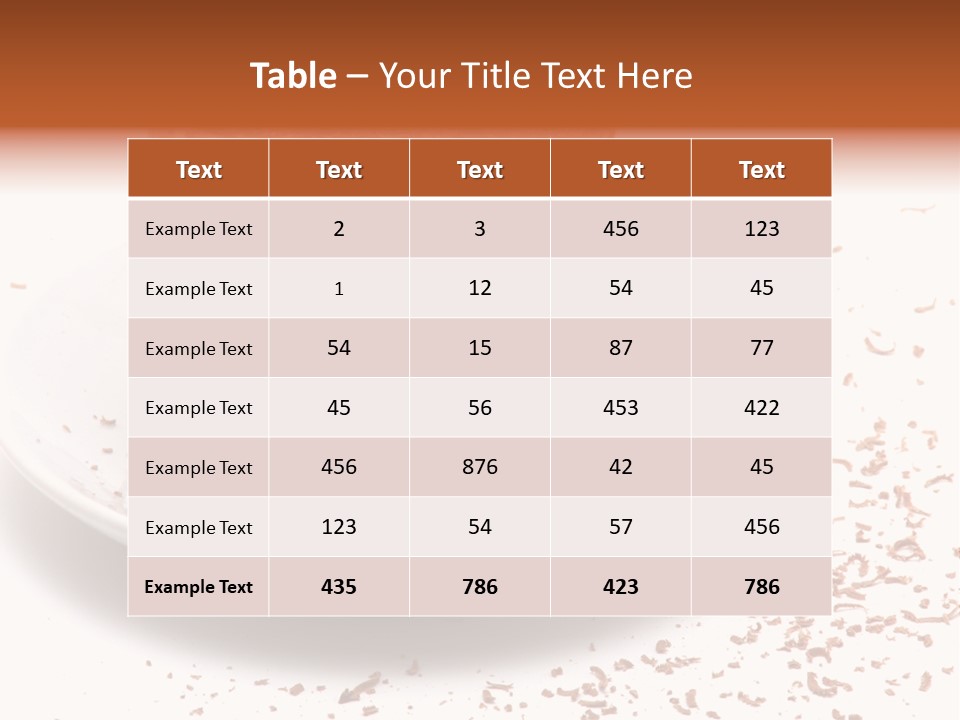 Table – Your Title Text Here

| Text | Text | Text | Text | Text |
|---|---|---|---|---|
| Example Text | 2 | 3 | 456 | 123 |
| Example Text | 1 | 12 | 54 | 45 |
| Example Text | 54 | 15 | 87 | 77 |
| Example Text | 45 | 56 | 453 | 422 |
| Example Text | 456 | 876 | 42 | 45 |
| Example Text | 123 | 54 | 57 | 456 |
| Example Text | 435 | 786 | 423 | 786 |